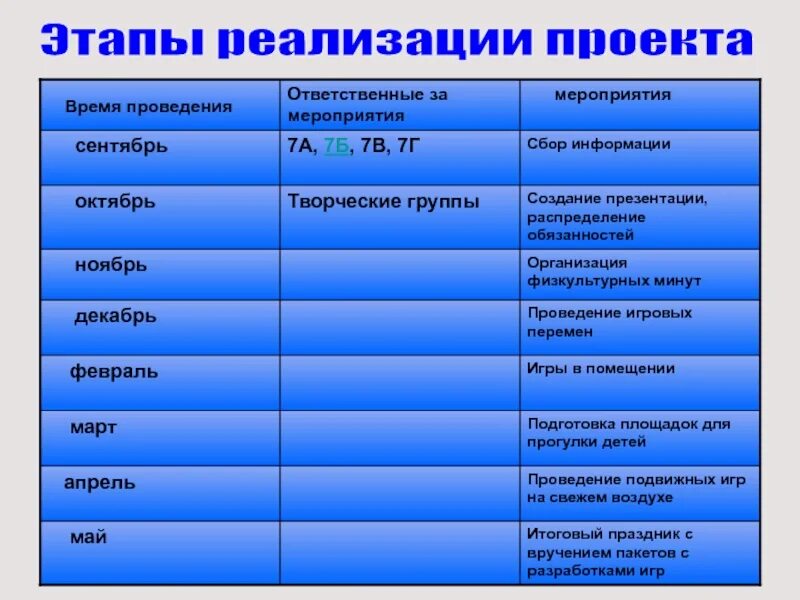 Этапы реализации проекта

| Время проведения | Ответственные за мероприятия | мероприятия |
|---|---|---|
| сентябрь | 7А, 7Б, 7В, 7Г | Сбор информации |
| октябрь | Творческие группы | Создание презентации, распределение обязанностей |
| ноябрь | | Организация физкультурных минут |
| декабрь | | Проведение игровых перемен |
| февраль | | Игры в помещении |
| март | | Подготовка площадок для прогулки детей |
| апрель | | Проведение подвижных игр на свежем воздухе |
| май | | Итоговый праздник с вручением пакетов с разработками игр |